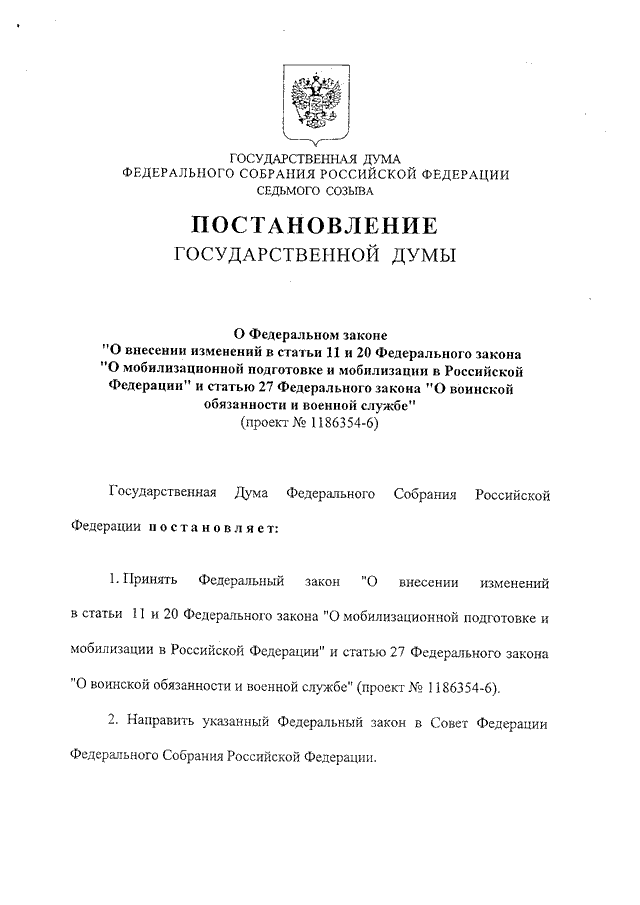 ГОСУДАРСТВЕННАЯ ДУМА
ФЕДЕРАЛЬНОГО СОБРАНИЯ РОССИЙСКОЙ ФЕДЕРАЦИИ
СЕДЬМОГО СОЗЫВА

ПОСТАНОВЛЕНИЕ
ГОСУДАРСТВЕННОЙ ДУМЫ

О Федеральном законе
"О внесении изменений в статьи 11 и 20 Федерального закона "О мобилизационной подготовке и мобилизации в Российской Федерации" и статью 27 Федерального закона "О воинской обязанности и военной службе"
(проект № 1186354-6)

Государственная Дума Федерального Собрания Российской Федерации постановляет:

1. Принять Федеральный закон "О внесении изменений в статьи 11 и 20 Федерального закона "О мобилизационной подготовке и мобилизации в Российской Федерации" и статью 27 Федерального закона "О воинской обязанности и военной службе" (проект № 1186354-6).

2. Направить указанный Федеральный закон в Совет Федерации Федерального Собрания Российской Федерации.